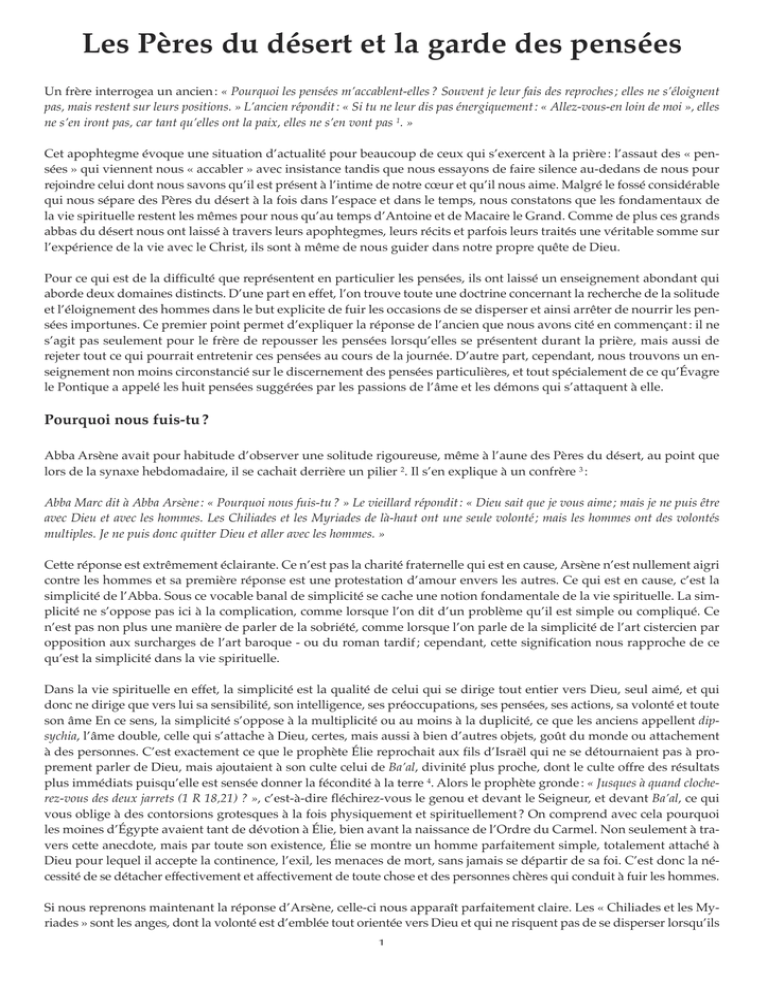 Les Pères du désert et la garde des pensées

Un frère interrogea un ancien : « Pourquoi les pensées m'accablent-elles ? Souvent je leur fais des reproches ; elles ne s'éloignent pas, mais restent sur leurs positions. » L'ancien répondit : « Si tu ne leur dis pas énergiquement : « Allez-vous-en loin de moi », elles ne s'en iront pas, car tant qu'elles ont la paix, elles ne s'en vont pas $^1$. »

Cet apophtegme évoque une situation d'actualité pour beaucoup de ceux qui s'exercent à la prière : l'assaut des « pensées » qui viennent nous « accabler » avec insistance tandis que nous essayons de faire silence au-dedans de nous pour rejoindre celui dont nous savons qu'il est présent à l'intime de notre cœur et qu'il nous aime. Malgré le fossé considérable qui nous sépare des Pères du désert à la fois dans l'espace et dans le temps, nous constatons que les fondamentaux de la vie spirituelle restent les mêmes pour nous qu'au temps d'Antoine et de Macaire le Grand. Comme de plus ces grands abbas du désert nous ont laissé à travers leurs apophtegmes, leurs récits et parfois leurs traités une véritable somme sur l'expérience de la vie avec le Christ, ils sont à même de nous guider dans notre propre quête de Dieu.

Pour ce qui est de la difficulté que représentent en particulier les pensées, ils ont laissé un enseignement abondant qui aborde deux domaines distincts. D'une part en effet, l'on trouve toute une doctrine concernant la recherche de la solitude et l'éloignement des hommes dans le but explicite de fuir les occasions de se disperser et ainsi arrêter de nourrir les pensées importunes. Ce premier point permet d'expliquer la réponse de l'ancien que nous avons cité en commençant : il ne s'agit pas seulement pour le frère de repousser les pensées lorsqu'elles se présentent durant la prière, mais aussi de rejeter tout ce qui pourrait entretenir ces pensées au cours de la journée. D'autre part, cependant, nous trouvons un enseignement non moins circonstancié sur le discernement des pensées particulières, et tout spécialement de ce qu'Évagre le Pontique a appelé les huit pensées suggérées par les passions de l'âme et les démons qui s'attaquent à elle.

Pourquoi nous fuis-tu ?

Abba Arsène avait pour habitude d'observer une solitude rigoureuse, même à l'aune des Pères du désert, au point que lors de la synaxe hebdomadaire, il se cachait derrière un pilier $^2$. Il s'en explique à un confrère $^3$ :

Abba Marc dit à Abba Arsène : « Pourquoi nous fuis-tu ? » Le vieillard répondit : « Dieu sait que je vous aime ; mais je ne puis être avec Dieu et avec les hommes. Les Chiliades et les Myriades de là-haut ont une seule volonté ; mais les hommes ont des volontés multiples. Je ne puis donc quitter Dieu et aller avec les hommes. »

Cette réponse est extrêmement éclairante. Ce n'est pas la charité fraternelle qui est en cause, Arsène n'est nullement aigri contre les hommes et sa première réponse est une protestation d'amour envers les autres. Ce qui est en cause, c'est la simplicité de l'Abba. Sous ce vocable banal de simplicité se cache une notion fondamentale de la vie spirituelle. La simplicité ne s'oppose pas ici à la complication, comme lorsque l'on dit d'un problème qu'il est simple ou compliqué. Ce n'est pas non plus une manière de parler de la sobriété, comme lorsque l'on parle de la simplicité de l'art cistercien par opposition aux surcharges de l'art baroque - ou du roman tardif ; cependant, cette signification nous rapproche de ce qu'est la simplicité dans la vie spirituelle.

Dans la vie spirituelle en effet, la simplicité est la qualité de celui qui se dirige tout entier vers Dieu, seul aimé, et qui donc ne dirige que vers lui sa sensibilité, son intelligence, ses préoccupations, ses pensées, ses actions, sa volonté et toute son âme En ce sens, la simplicité s'oppose à la multiplicité ou au moins à la duplicité, ce que les anciens appellent dipsychia, l'âme double, celle qui s'attache à Dieu, certes, mais aussi à bien d'autres objets, goût du monde ou attachement à des personnes. C'est exactement ce que le prophète Élie reprochait aux fils d'Israël qui ne se détournaient pas à proprement parler de Dieu, mais ajoutaient à son culte celui de Ba'al, divinité plus proche, dont le culte offre des résultats plus immédiats puisqu'elle est sensée donner la fécondité à la terre $^4$. Alors le prophète gronde : « Jusques à quand clocherez-vous des deux jarrets (1 R 18,21) ? », c'est-à-dire fléchirez-vous le genou et devant le Seigneur, et devant Ba'al, ce qui vous oblige à des contorsions grotesques à la fois physiquement et spirituellement ? On comprend avec cela pourquoi les moines d'Égypte avaient tant de dévotion à Élie, bien avant la naissance de l'Ordre du Carmel. Non seulement à travers cette anecdote, mais par toute son existence, Élie se montre un homme parfaitement simple, totalement attaché à Dieu pour lequel il accepte la continence, l'exil, les menaces de mort, sans jamais se départir de sa foi. C'est donc la nécessité de se détacher effectivement et affectivement de toute chose et des personnes chères qui conduit à fuir les hommes.

Si nous reprenons maintenant la réponse d'Arsène, celle-ci nous apparaît parfaitement claire. Les « Chiliades et les Myriades » sont les anges, dont la volonté est d'emblée tout orientée vers Dieu et qui ne risquent pas de se disperser lorsqu'ils

1